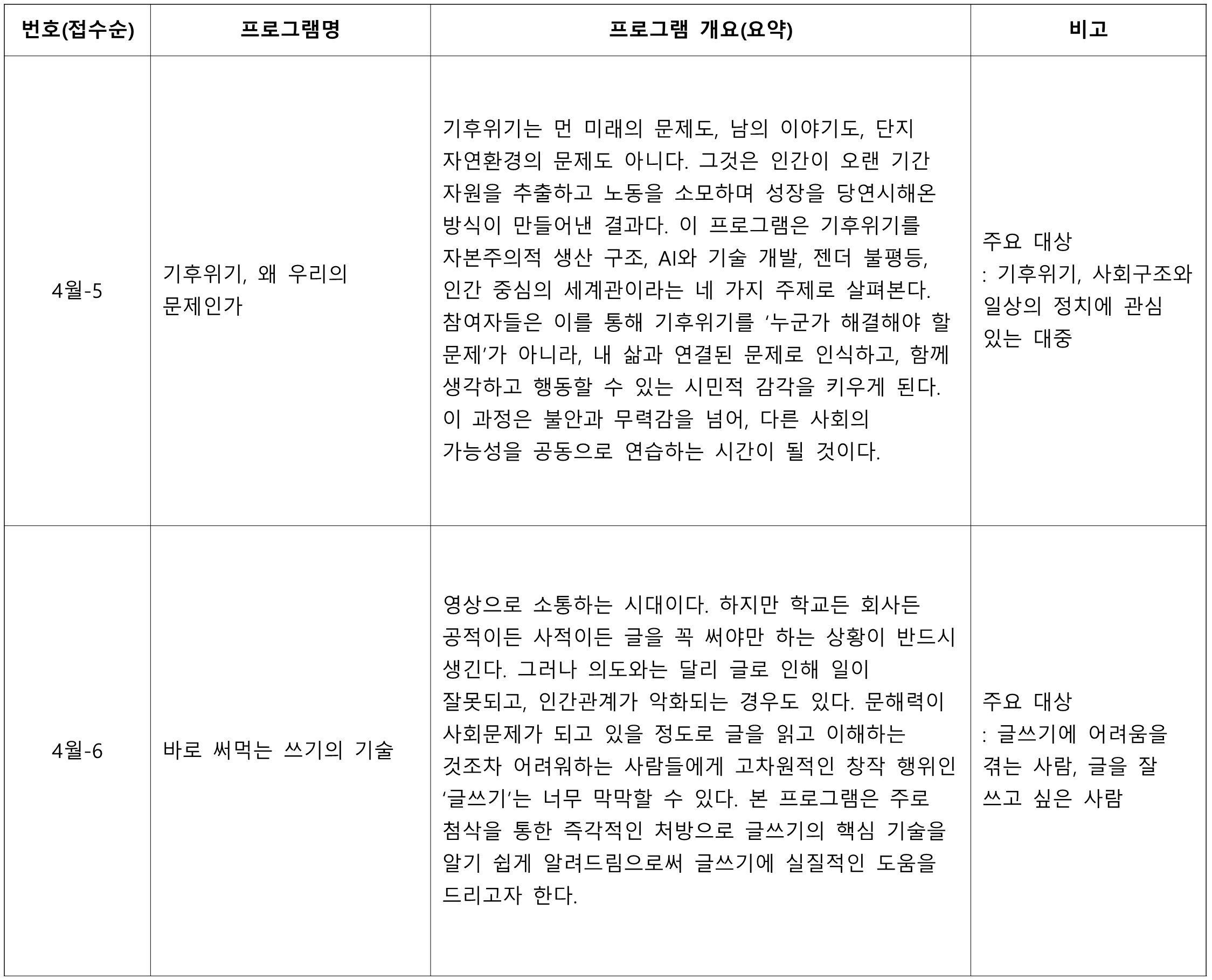 | 번호(접수순) | 프로그램명 | 프로그램 개요(요약) | 비고 |
|---|---|---|---|
| 4월-5 | 기후위기, 왜 우리의 문제인가 | 기후위기는 먼 미래의 문제도, 남의 이야기도, 단지 자연환경의 문제도 아니다. 그것은 인간이 오랜 기간 자원을 추출하고 노동을 소모하며 성장을 당연시해온 방식이 만들어낸 결과다. 이 프로그램은 기후위기를 자본주의적 생산 구조, AI와 기술 개발, 젠더 불평등, 인간 중심의 세계관이라는 네 가지 주제로 살펴본다. 참여자들은 이를 통해 기후위기를 ‘누군가 해결해야 할 문제’가 아니라, 내 삶과 연결된 문제로 인식하고, 함께 생각하고 행동할 수 있는 시민적 감각을 키우게 된다. 이 과정은 불안과 무력감을 넘어, 다른 사회의 가능성을 공동으로 연습하는 시간이 될 것이다. | 주요 대상 : 기후위기, 사회구조와 일상의 정치에 관심 있는 대중 |
| 4월-6 | 바로 써먹는 쓰기의 기술 | 영상으로 소통하는 시대이다. 하지만 학교든 회사든 공적이든 사적이든 글을 꼭 써야만 하는 상황이 반드시 생긴다. 그러나 의도와는 달리 글로 인해 일이 잘못되고, 인간관계가 악화되는 경우도 있다. 문해력이 사회문제가 되고 있을 정도로 글을 읽고 이해하는 것조차 어려워하는 사람들에게 고차원적인 창작 행위인 ‘글쓰기’는 너무 막막할 수 있다. 본 프로그램은 주로 첨삭을 통한 즉각적인 처방으로 글쓰기의 핵심 기술을 알기 쉽게 알려드림으로써 글쓰기에 실질적인 도움을 드리고자 한다. | 주요 대상 : 글쓰기에 어려움을 겪는 사람, 글을 잘 쓰고 싶은 사람 |